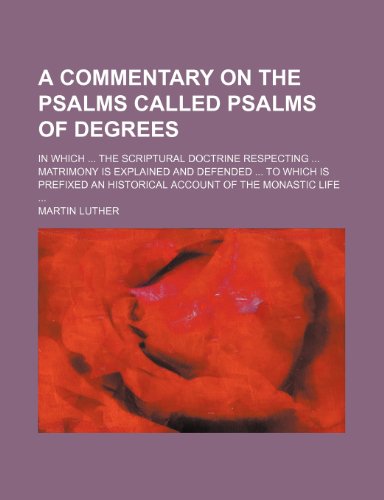 A COMMENTARY ON THE PSALMS CALLED PSALMS OF DEGREES

IN WHICH ... THE SCRIPTURAL DOCTRINE RESPECTING ... MATRIMONY IS EXPLAINED AND DEFENDED ... TO WHICH IS PREFIXED AN HISTORICAL ACCOUNT OF THE MONASTIC LIFE ...

MARTIN LUTHER